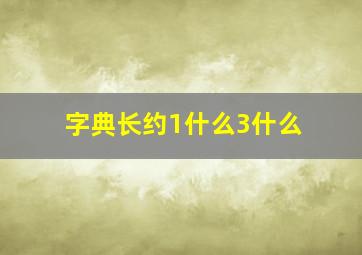 字典长约1什么3什么